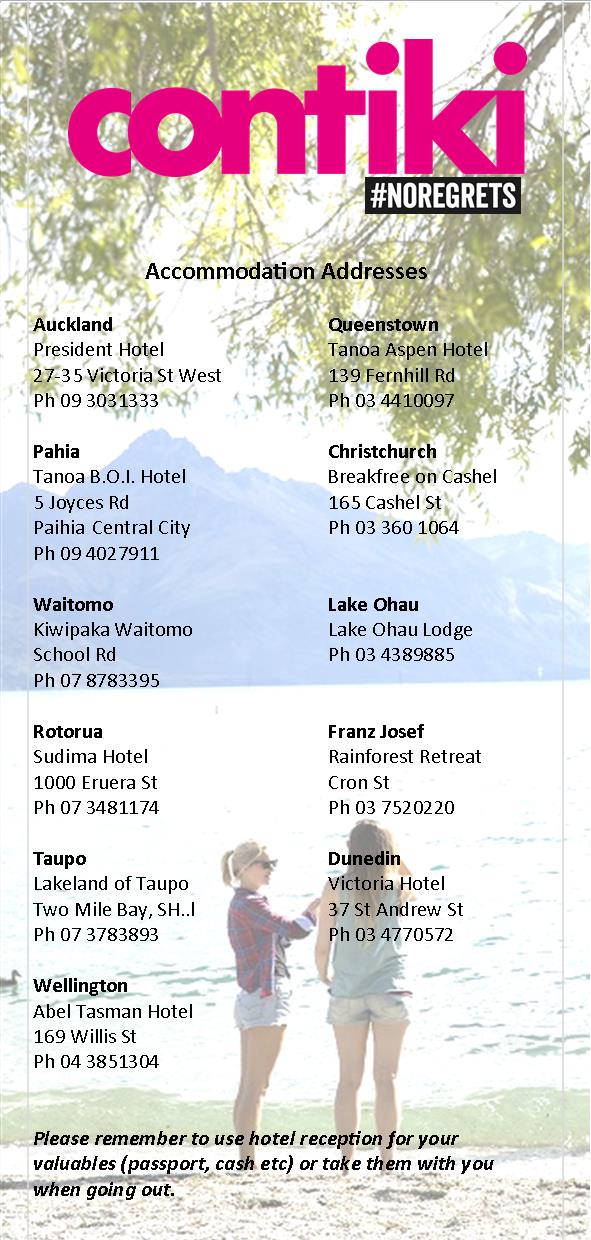 contiki
#NOREGRETS

Accommodation Addresses

Auckland
President Hotel
27-35 Victoria St West
Ph 09 3031333

Pahia
Tanoa B.O.I. Hotel
5 Joyces Rd
Paihia Central City
Ph 09 4027911

Waitomo
Kiwipaka Waitomo
School Rd
Ph 07 8783395

Rotorua
Sudima Hotel
1000 Eruera St
Ph 07 3481174

Taupo
Lakeland of Taupo
Two Mile Bay, SH..l
Ph 07 3783893

Wellington
Abel Tasman Hotel
169 Willis St
Ph 04 3851304

Queenstown
Tanoa Aspen Hotel
139 Fernhill Rd
Ph 03 4410097

Christchurch
Breakfree on Cashel
165 Cashel St
Ph 03 360 1064

Lake Ohau
Lake Ohau Lodge
Ph 03 4389885

Franz Josef
Rainforest Retreat
Cron St
Ph 03 7520220

Dunedin
Victoria Hotel
37 St Andrew St
Ph 03 4770572

Please remember to use hotel reception for your valuables (passport, cash etc) or take them with you when going out.